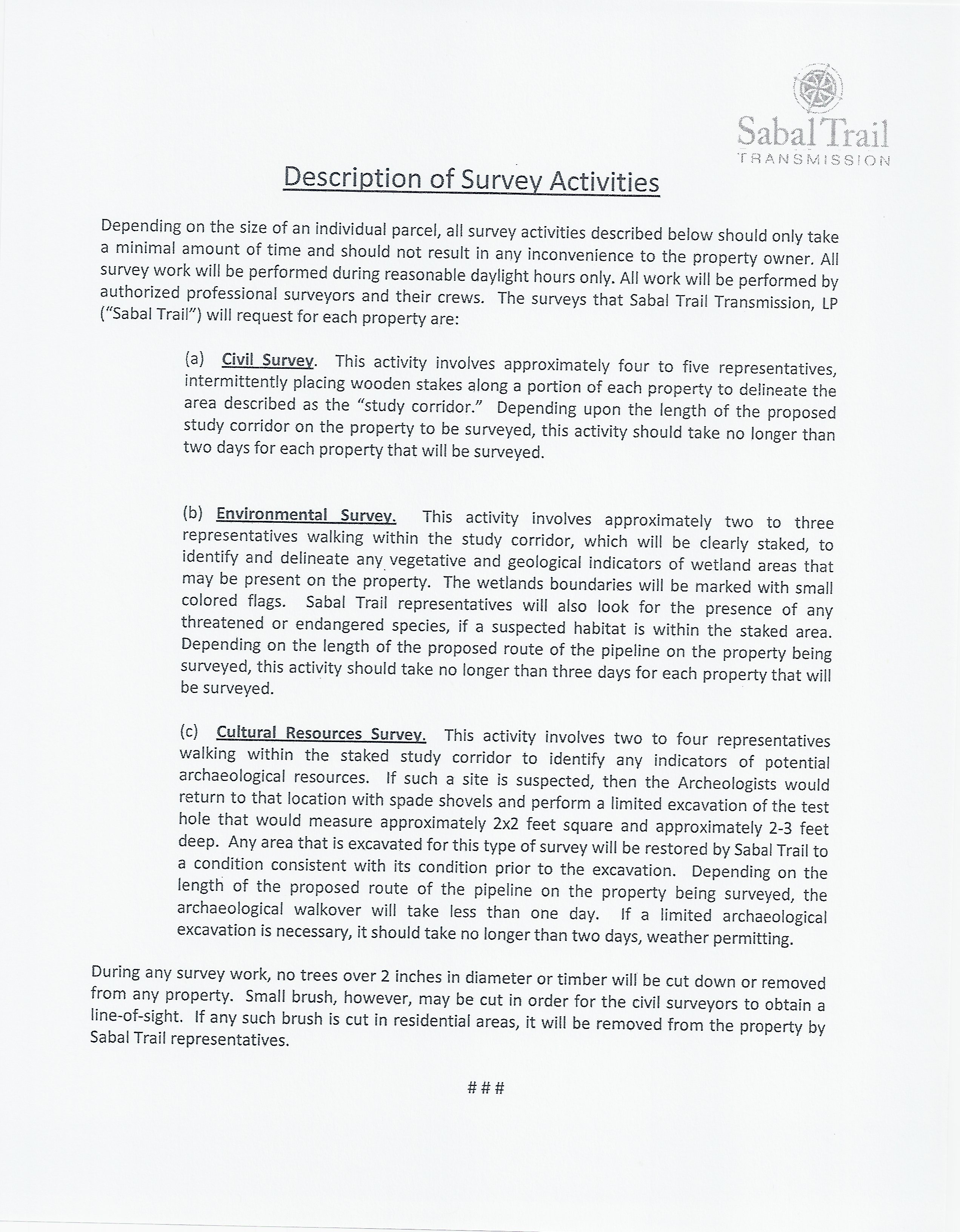 Sabal Trail
TRANSMISSION

Description of Survey Activities

Depending on the size of an individual parcel, all survey activities described below should only take a minimal amount of time and should not result in any inconvenience to the property owner. All survey work will be performed during reasonable daylight hours only. All work will be performed by authorized professional surveyors and their crews. The surveys that Sabal Trail Transmission, LP ("Sabal Trail") will request for each property are:

(a) Civil Survey. This activity involves approximately four to five representatives, intermittently placing wooden stakes along a portion of each property to delineate the area described as the "study corridor." Depending upon the length of the proposed study corridor on the property to be surveyed, this activity should take no longer than two days for each property that will be surveyed.

(b) Environmental Survey. This activity involves approximately two to three representatives walking within the study corridor, which will be clearly staked, to identify and delineate any vegetative and geological indicators of wetland areas that may be present on the property. The wetlands boundaries will be marked with small colored flags. Sabal Trail representatives will also look for the presence of any threatened or endangered species, if a suspected habitat is within the staked area. Depending on the length of the proposed route of the pipeline on the property being surveyed, this activity should take no longer than three days for each property that will be surveyed.

(c) Cultural Resources Survey. This activity involves two to four representatives walking within the staked study corridor to identify any indicators of potential archaeological resources. If such a site is suspected, then the Archeologists would return to that location with spade shovels and perform a limited excavation of the test hole that would measure approximately 2x2 feet square and approximately 2-3 feet deep. Any area that is excavated for this type of survey will be restored by Sabal Trail to a condition consistent with its condition prior to the excavation. Depending on the length of the proposed route of the pipeline on the property being surveyed, the archaeological walkover will take less than one day. If a limited archaeological excavation is necessary, it should take no longer than two days, weather permitting.

During any survey work, no trees over 2 inches in diameter or timber will be cut down or removed from any property. Small brush, however, may be cut in order for the civil surveyors to obtain a line-of-sight. If any such brush is cut in residential areas, it will be removed from the property by Sabal Trail representatives.

###